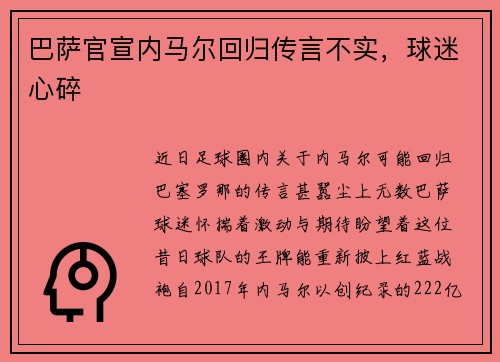 巴萨官宣内马尔回归传言不实，球迷心碎

近日足球圈内关于内马尔可能回归巴塞罗那的传言甚嚣尘上无数巴萨球迷怀揣着激动与期待盼望着这位昔日球队的王牌能重新披上红蓝战袍自2017年内马尔以创纪录的222亿